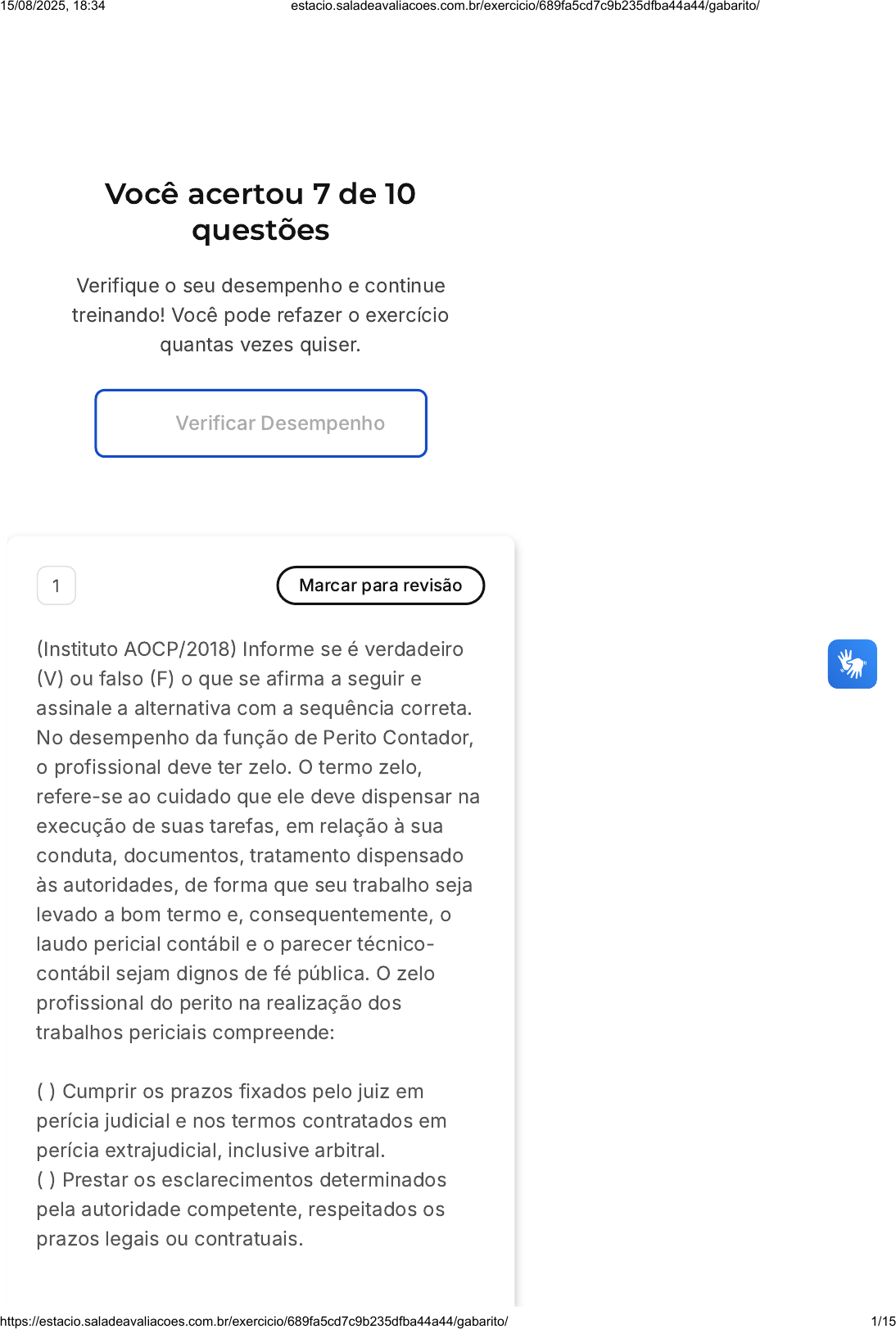 15/08/2025, 18:34 estacio.saladeavaliacoes.com.br/exercicio/689fa5cd7c9b235dfba44a44/gabarito/

Você acertou 7 de 10 questões

Verifique o seu desempenho e continue treinando! Você pode refazer o exercício quantas vezes quiser.

Verificar Desempenho

1

Marcar para revisão

(Instituto AOCP/2018) Informe se é verdadeiro (V) ou falso (F) o que se afirma a seguir e assinale a alternativa com a sequência correta. No desempenho da função de Perito Contador, o profissional deve ter zelo. O termo zelo, refere-se ao cuidado que ele deve dispensar na execução de suas tarefas, em relação à sua conduta, documentos, tratamento dispensado às autoridades, de forma que seu trabalho seja levado a bom termo e, consequentemente, o laudo pericial contábil e o parecer técnico-contábil sejam dignos de fé pública. O zelo profissional do perito na realização dos trabalhos periciais compreende:

( ) Cumprir os prazos fixados pelo juiz em perícia judicial e nos termos contratados em perícia extrajudicial, inclusive arbitral.
( ) Prestar os esclarecimentos determinados pela autoridade competente, respeitados os prazos legais ou contratuais.

https://estacio.saladeavaliacoes.com.br/exercicio/689fa5cd7c9b235dfba44a44/gabarito/ 1/15